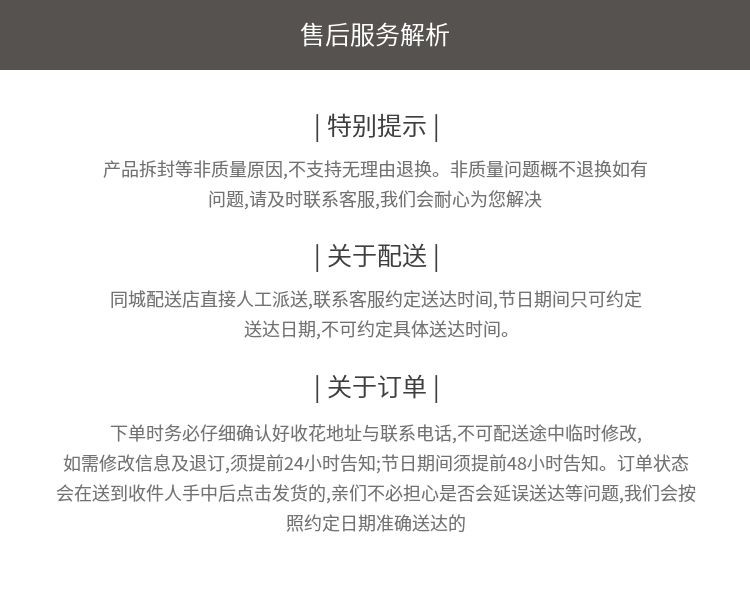 售后服务解析

| 特别提示 |

产品拆封等非质量原因,不支持无理由退换。非质量问题概不退换如有问题,请及时联系客服,我们会耐心为您解决

| 关于配送 |

同城配送店直接人工派送,联系客服约定送达时间,节日期间只可约定送达日期,不可约定具体送达时间。

| 关于订单 |

下单时务必仔细确认好收花地址与联系电话,不可配送途中临时修改,如需修改信息及退订,须提前24小时告知;节日期间须提前48小时告知。订单状态会在送到收件人手中后点击发货的,亲们不必担心是否会延误送达等问题,我们会按照约定日期准确送达的